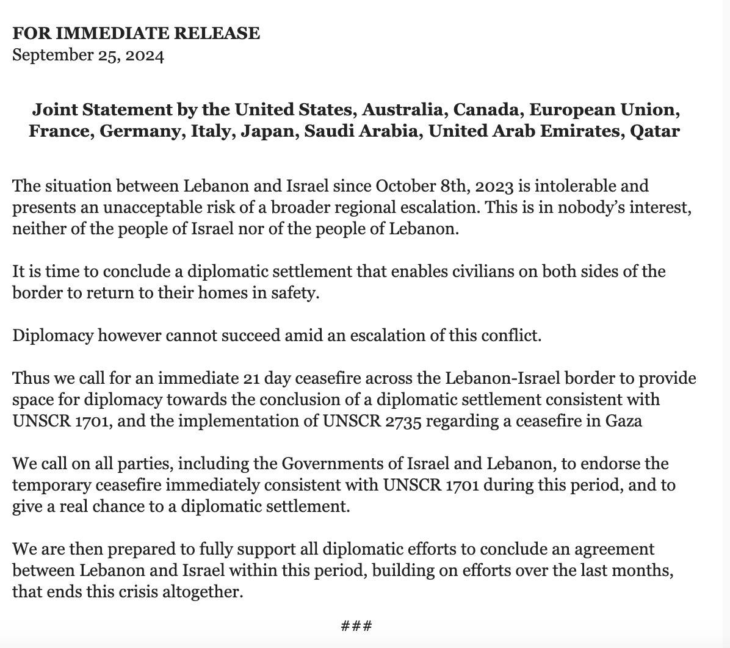 FOR IMMEDIATE RELEASE
September 25, 2024

Joint Statement by the United States, Australia, Canada, European Union, France, Germany, Italy, Japan, Saudi Arabia, United Arab Emirates, Qatar

The situation between Lebanon and Israel since October 8th, 2023 is intolerable and presents an unacceptable risk of a broader regional escalation. This is in nobody's interest, neither of the people of Israel nor of the people of Lebanon.

It is time to conclude a diplomatic settlement that enables civilians on both sides of the border to return to their homes in safety.

Diplomacy however cannot succeed amid an escalation of this conflict.

Thus we call for an immediate 21 day ceasefire across the Lebanon-Israel border to provide space for diplomacy towards the conclusion of a diplomatic settlement consistent with UNSCR 1701, and the implementation of UNSCR 2735 regarding a ceasefire in Gaza

We call on all parties, including the Governments of Israel and Lebanon, to endorse the temporary ceasefire immediately consistent with UNSCR 1701 during this period, and to give a real chance to a diplomatic settlement.

We are then prepared to fully support all diplomatic efforts to conclude an agreement between Lebanon and Israel within this period, building on efforts over the last months, that ends this crisis altogether.

###